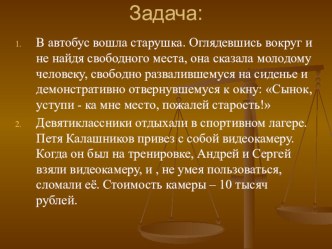 Задача:

1. В автобус вошла старушка. Оглядевшись вокруг и не найдя свободного места, она сказала молодому человеку, свободно развалившемуся на сиденье и демонстративно отвернувшемуся к окну: «Сынок, уступи - ка мне место, пожалей старость!»

2. Девятиклассники отдыхали в спортивном лагере. Петя Калашников привез с собой видеокамеру. Когда он был на тренировке, Андрей и Сергей взяли видеокамеру, и , не умея пользоваться, сломали её. Стоимость камеры – 10 тысяч рублей.